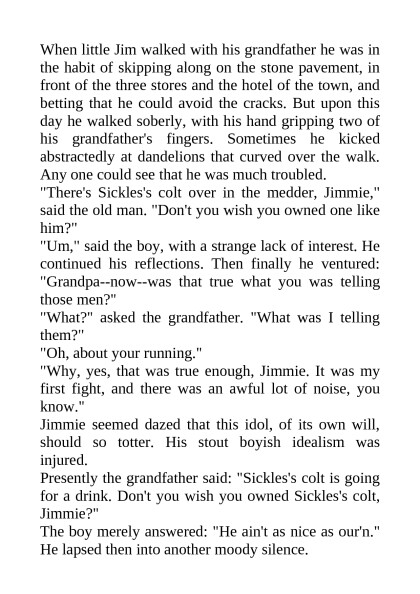 When little Jim walked with his grandfather he was in the habit of skipping along on the stone pavement, in front of the three stores and the hotel of the town, and betting that he could avoid the cracks. But upon this day he walked soberly, with his hand gripping two of his grandfather's fingers. Sometimes he kicked abstractedly at dandelions that curved over the walk. Any one could see that he was much troubled.
"There's Sickles's colt over in the medder, Jimmie," said the old man. "Don't you wish you owned one like him?"
"Um," said the boy, with a strange lack of interest. He continued his reflections. Then finally he ventured: "Grandpa--now--was that true what you was telling those men?"
"What?" asked the grandfather. "What was I telling them?"
"Oh, about your running."
"Why, yes, that was true enough, Jimmie. It was my first fight, and there was an awful lot of noise, you know."
Jimmie seemed dazed that this idol, of its own will, should so totter. His stout boyish idealism was injured.
Presently the grandfather said: "Sickles's colt is going for a drink. Don't you wish you owned Sickles's colt, Jimmie?"
The boy merely answered: "He ain't as nice as our'n." He lapsed then into another moody silence.